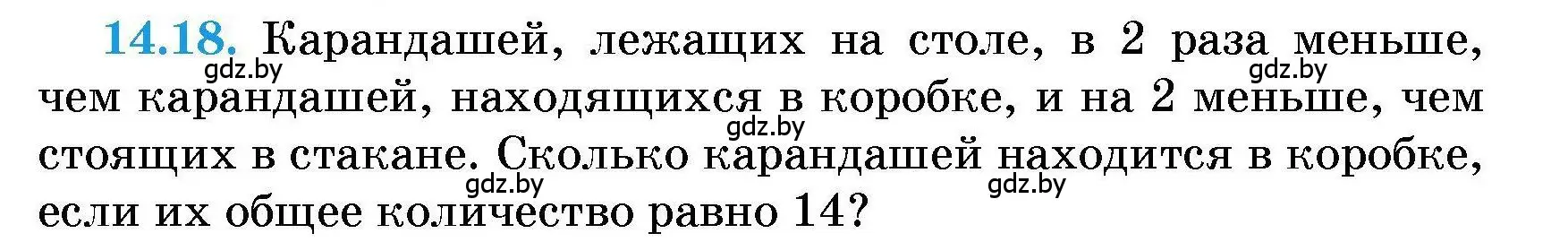 14.18. Карандашей, лежащих на столе, в 2 раза меньше, чем карандашей, находящихся в коробке, и на 2 меньше, чем стоящих в стакане. Сколько карандашей находится в коробке, если их общее количество равно 14?

gdz.by gdz.by gdz.by gdz.by gdz.by